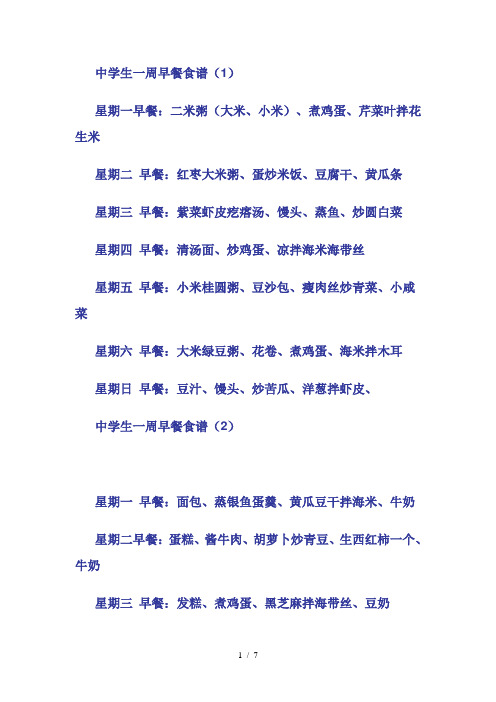 中学生一周早餐食谱（1）

星期一早餐：二米粥（大米、小米）、煮鸡蛋、芹菜叶拌花生米

星期二 早餐：红枣大米粥、蛋炒米饭、豆腐干、黄瓜条

星期三 早餐：紫菜虾皮疙瘩汤、馒头、蒸鱼、炒圆白菜

星期四 早餐：清汤面、炒鸡蛋、凉拌海米海带丝

星期五 早餐：小米桂圆粥、豆沙包、瘦肉丝炒青菜、小咸菜

星期六 早餐：大米绿豆粥、花卷、煮鸡蛋、海米拌木耳

星期日 早餐：豆汁、馒头、炒苦瓜、洋葱拌虾皮、

中学生一周早餐食谱（2）

星期一 早餐：面包、蒸银鱼蛋羹、黄瓜豆干拌海米、牛奶

星期二早餐：蛋糕、酱牛肉、胡萝卜炒青豆、生西红柿一个、牛奶

星期三 早餐：发糕、煮鸡蛋、黑芝麻拌海带丝、豆奶

1 / 7